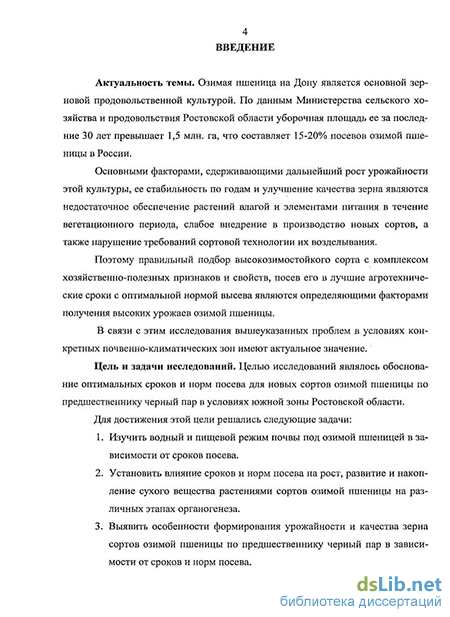 4

ВВЕДЕНИЕ

Актуальность темы. Озимая пшеница на Дону является основной зерновой продовольственной культурой. По данным Министерства сельского хозяйства и продовольствия Ростовской области уборочная площадь ее за последние 30 лет превышает 1,5 млн. га, что составляет 15-20% посевов озимой пшеницы в России.

Основными факторами, сдерживающими дальнейший рост урожайности этой культуры, ее стабильность по годам и улучшение качества зерна являются недостаточное обеспечение растений влагой и элементами питания в течение вегетационного периода, слабое внедрение в производство новых сортов, а также нарушение требований сортовой технологии их возделывания.

Поэтому правильный подбор высокозимостойкого сорта с комплексом хозяйственно-полезных признаков и свойств, посев его в лучшие агротехнические сроки с оптимальной нормой высева являются определяющими факторами получения высоких урожаев озимой пшеницы.

В связи с этим исследования вышеуказанных проблем в условиях конкретных почвенно-климатических зон имеют актуальное значение.

Цель и задачи исследований. Целью исследований являлось обоснование оптимальных сроков и норм посева для новых сортов озимой пшеницы по предшественнику черный пар в условиях южной зоны Ростовской области.

Для достижения этой цели решались следующие задачи:

1. Изучить водный и пищевой режим почвы под озимой пшеницей в зависимости от сроков посева.

2. Установить влияние сроков и норм посева на рост, развитие и накопление сухого вещества растениями сортов озимой пшеницы на различных этапах органогенеза.

3. Выявить особенности формирования урожайности и качества зерна сортов озимой пшеницы по предшественнику черный пар в зависимости от сроков и норм посева.

dsLib.net
библиотека диссертаций